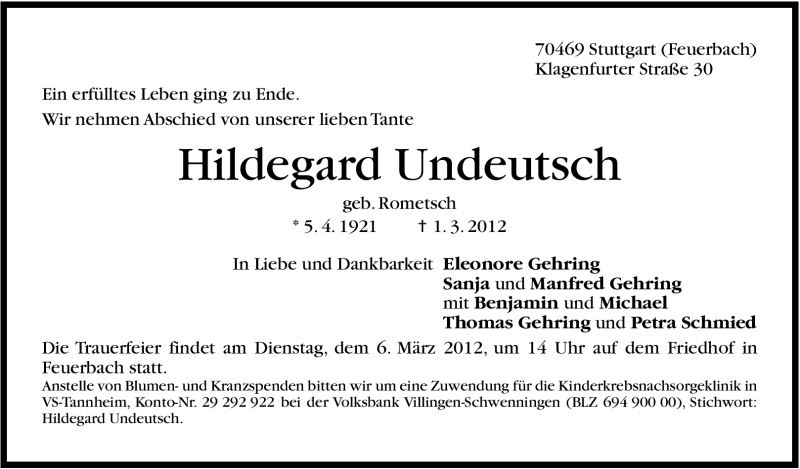 70469 Stuttgart (Feuerbach)
Klagenfurter Straße 30

Ein erfülltes Leben ging zu Ende.
Wir nehmen Abschied von unserer lieben Tante

Hildegard Undeutsch

geb. Rometsch
* 5. 4. 1921 † 1. 3. 2012

In Liebe und Dankbarkeit Eleonore Gehring
Sanja und Manfred Gehring
mit Benjamin und Michael
Thomas Gehring und Petra Schmied

Die Trauerfeier findet am Dienstag, dem 6. März 2012, um 14 Uhr auf dem Friedhof in Feuerbach statt.

Anstelle von Blumen- und Kranzspenden bitten wir um eine Zuwendung für die Kinderkrebsnachsorgeklinik in VS-Tannheim, Konto-Nr. 29 292 922 bei der Volksbank Villingen-Schwenningen (BLZ 694 900 00), Stichwort: Hildegard Undeutsch.